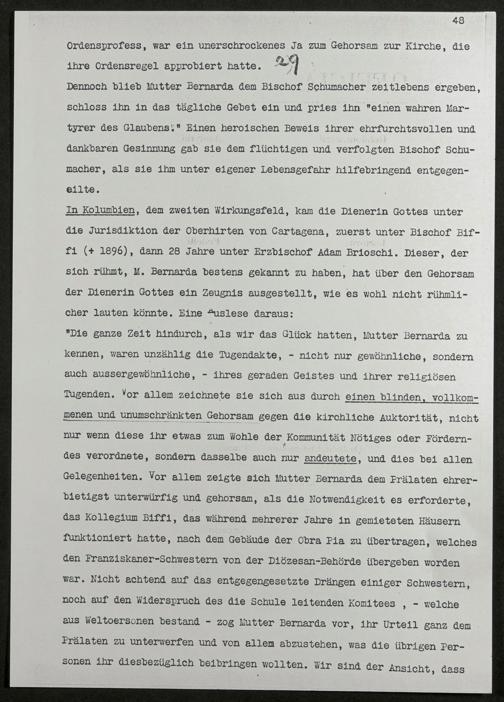 48

Ordensprofess, war ein unerschrockenes Ja zum Gehorsam zur Kirche, die ihre Ordensregel approbiert hatte. 29

Dennoch blieb Mutter Bernarda dem Bischof Schumacher zeitlebens ergeben, schloss ihn in das tägliche Gebet ein und pries ihn "einen wahren Martyrer des Glaubens." Einen heroischen Beweis ihrer ehrfurchtsvollen und dankbaren Gesinnung gab sie dem flüchtigen und verfolgten Bischof Schumacher, als sie ihm unter eigener Lebensgefahr hilfebringend entgegeneilte.

In Kolumbien, dem zweiten Wirkungsfeld, kam die Dienerin Gottes unter die Jurisdiktion der Oberhirten von Cartagena, zuerst unter Bischof Biffi (+ 1896), dann 28 Jahre unter Erzbischof Adam Brioschi. Dieser, der sich rühmt, M. Bernarda bestens gekannt zu haben, hat über den Gehorsam der Dienerin Gottes ein Zeugnis ausgestellt, wie es wohl nicht rühmlicher lauten könnte. Eine Auslese daraus:

"Die ganze Zeit hindurch, als wir das Glück hatten, Mutter Bernarda zu kennen, waren unzählig die Tugendakte, - nicht nur gewöhnliche, sondern auch aussergewöhnliche, - ihres geraden Geistes und ihrer religiösen Tugenden. Vor allem zeichnete sie sich aus durch einen blinden, vollkommenen und unumschränkten Gehorsam gegen die kirchliche Auktorität, nicht nur wenn diese ihr etwas zum Wohle der Kommunität Nötiges oder Förderndes verordnete, sondern dasselbe auch nur andeutete, und dies bei allen Gelegenheiten. Vor allem zeigte sich Mutter Bernarda dem Prälaten ehrerbietigst unterwürfig und gehorsam, als die Notwendigkeit es erforderte, das Kollegium Biffi, das während mehrerer Jahre in gemieteten Häusern funktioniert hatte, nach dem Gebäude der Obra Pia zu übertragen, welches den Franziskaner-Schwestern von der Diözesan-Behörde übergeben worden war. Nicht achtend auf das entgegengesetzte Drängen einiger Schwestern, noch auf den Widerspruch des die Schule leitenden Komitees , - welche aus Weltoersonen bestand - zog Mutter Bernarda vor, ihr Urteil ganz dem Prälaten zu unterwerfen und von allem abzustehen, was die übrigen Personen ihr diesbezüglich beibringen wollten. Wir sind der Ansicht, dass